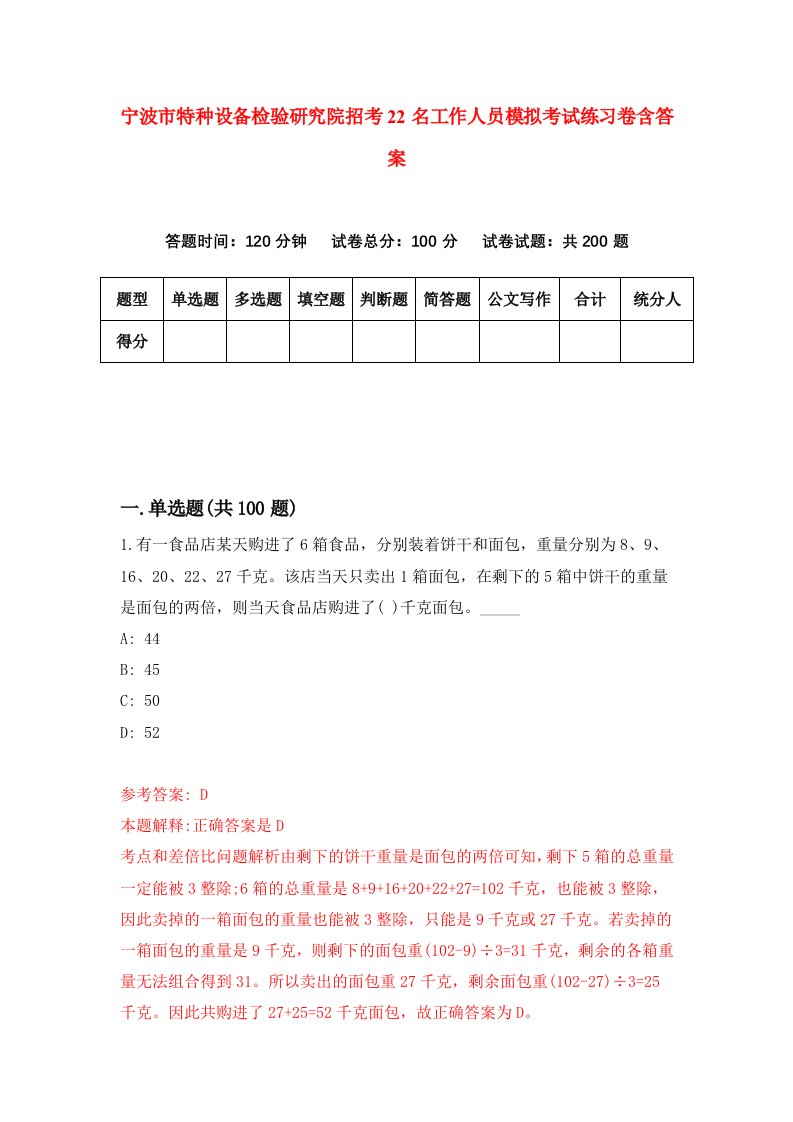 宁波市特种设备检验研究院招考22名工作人员模拟考试练习卷含答案

答题时间：120分钟　试卷总分：100分　试卷试题：共200题

| 题型 | 单选题 | 多选题 | 填空题 | 判断题 | 简答题 | 公文写作 | 合计 | 统分人 |
|---|---|---|---|---|---|---|---|---|
| 得分 | | | | | | | | |

一.单选题(共100题)

1.有一食品店某天购进了6箱食品，分别装着饼干和面包，重量分别为8、9、16、20、22、27千克。该店当天只卖出1箱面包，在剩下的5箱中饼干的重量是面包的两倍，则当天食品店购进了( )千克面包。_____

A: 44

B: 45

C: 50

D: 52

参考答案: D

本题解释:正确答案是D

考点和差倍比问题解析由剩下的饼干重量是面包的两倍可知，剩下5箱的总重量一定能被3整除;6箱的总重量是8+9+16+20+22+27=102千克，也能被3整除，因此卖掉的一箱面包的重量也能被3整除，只能是9千克或27千克。若卖掉的一箱面包的重量是9千克，则剩下的面包重(102-9)÷3=31千克，剩余的各箱重量无法组合得到31。所以卖出的面包重27千克，剩余面包重(102-27)÷3=25千克。因此共购进了27+25=52千克面包，故正确答案为D。